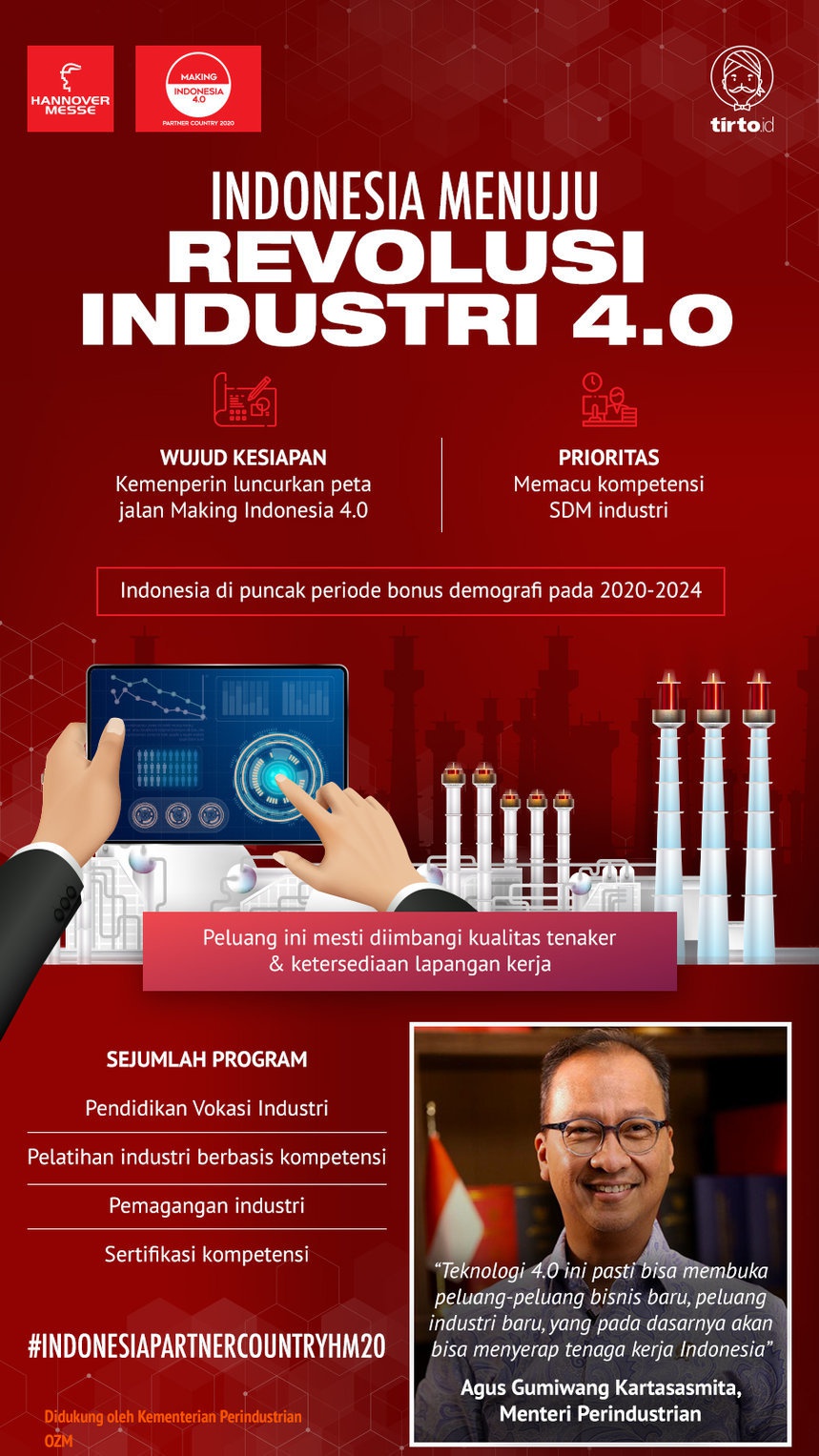 HANNOVER MESSE

MAKING INDONESIA 4.0 PARTNER COUNTRY 2020

tirto.id

INDONESIA MENUJU
REVOLUSI INDUSTRI 4.0

WUJUD KESIAPAN
Kemenperin luncurkan peta jalan Making Indonesia 4.0

PRIORITAS
Memacu kompetensi SDM industri

Indonesia di puncak periode bonus demografi pada 2020-2024

Peluang ini mesti diimbangi kualitas tenaker & ketersediaan lapangan kerja

SEJUMLAH PROGRAM

Pendidikan Vokasi Industri

Pelatihan industri berbasis kompetensi

Pemagangan industri

Sertifikasi kompetensi

"Teknologi 4.0 ini pasti bisa membuka peluang-peluang bisnis baru, peluang industri baru, yang pada dasarnya akan bisa menyerap tenaga kerja Indonesia"

Agus Gumiwang Kartasasmita,
Menteri Perindustrian

#INDONESIAPARTNERCOUNTRYHM20

Didukung oleh Kementerian Perindustrian
OZM